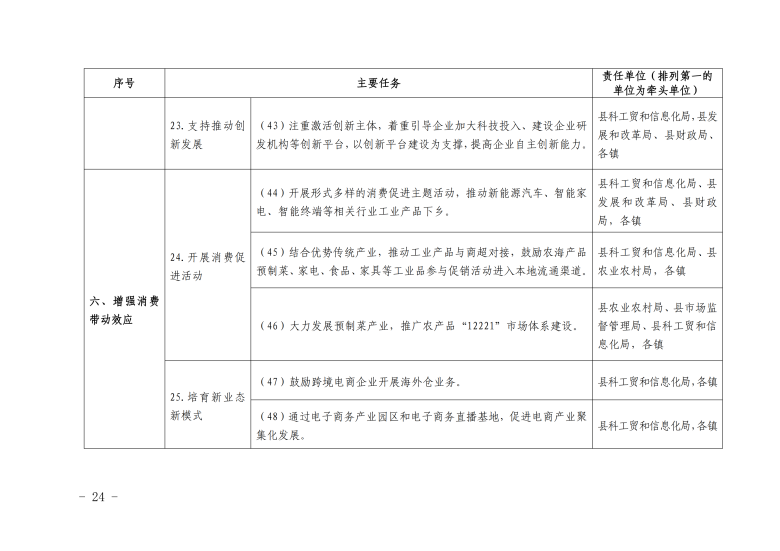 | 序号 | 主要任务 | | 责任单位（排列第一的单位为牵头单位） |
|---|---|---|---|
| | 23. 支持推动创新发展 | （43）注重激活创新主体，着重引导企业加大科技投入、建设企业研发机构等创新平台，以创新平台建设为支撑，提高企业自主创新能力。 | 县科工贸和信息化局、县发展和改革局、县财政局、各镇 |
| 六、增强消费带动效应 | 24. 开展消费促进活动 | （44）开展形式多样的消费促进主题活动，推动新能源汽车、智能家电、智能终端等相关行业工业产品下乡。 | 县科工贸和信息化局、县发展和改革局、县财政局，各镇 |
| | | （45）结合优势传统产业，推动工业产品与商超对接，鼓励农海产品预制菜、家电、食品、家具等工业品参与促销活动进入本地流通渠道。 | 县科工贸和信息化局、县农业农村局，各镇 |
| | | （46）大力发展预制菜产业，推广农产品“12221”市场体系建设。 | 县农业农村局、县市场监督管理局、县科工贸和信息化局，各镇 |
| | 25. 培育新业态新模式 | （47）鼓励跨境电商企业开展海外仓业务。 | 县科工贸和信息化局，各镇 |
| | | （48）通过电子商务产业园区和电子商务直播基地，促进电商产业聚集化发展。 | 县科工贸和信息化局，各镇 |

- 24 -